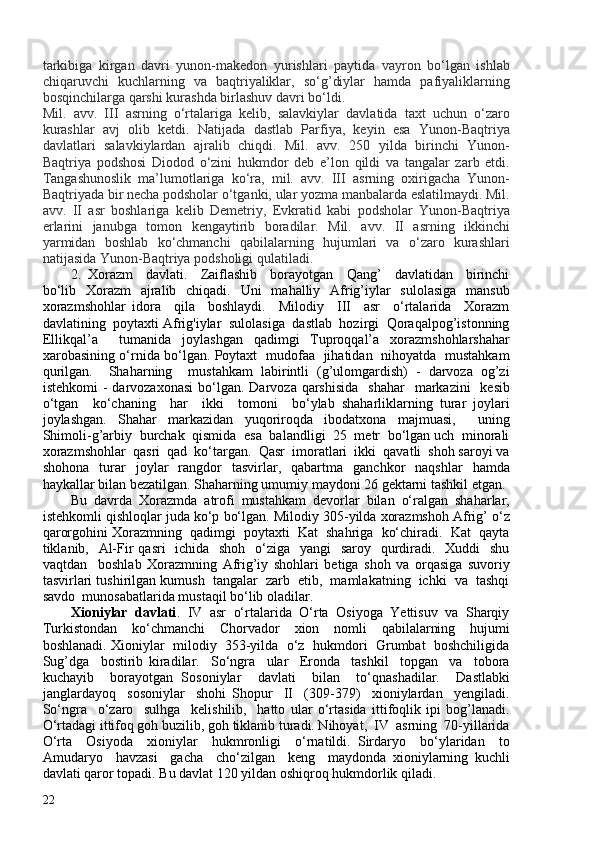 tarkibiga kirgan davri yunon-makedon yurishlari paytida vayron bo‘lgan ishlab chiqaruvchi kuchlarning va baqtriyaliklar, so‘g’diylar hamda pafiyaliklarning bosqinchilarga qarshi kurashda birlashuv davri bo‘ldi.
Mil. avv. III asrning o‘rtalariga kelib, salavkiylar davlatida taxt uchun o‘zaro kurashlar avj olib ketdi. Natijada dastlab Parfiya, keyin esa Yunon-Baqtriya davlatlari salavkiylardan ajralib chiqdi. Mil. avv. 250 yilda birinchi Yunon-Baqtriya podshosi Diodod o‘zini hukmdor deb e’lon qildi va tangalar zarb etdi. Tangashunoslik ma’lumotlariga ko‘ra, mil. avv. III asrning oxirigacha Yunon-Baqtriyada bir necha podsholar o‘tganki, ular yozma manbalarda eslatilmaydi. Mil. avv. II asr boshlariga kelib Demetriy, Evkratid kabi podsholar Yunon-Baqtriya erlarini janubga tomon kengaytirib boradilar. Mil. avv. II asrning ikkinchi yarmidan boshlab ko‘chmanchi qabilalarning hujumlari va o‘zaro kurashlari natijasida Yunon-Baqtriya podsholigi qulatiladi.
2. Xorazm davlati. Zaiflashib borayotgan Qang’ davlatidan birinchi bo‘lib Xorazm ajralib chiqadi. Uni mahalliy Afrig’iylar sulolasiga mansub xorazmshohlar idora qila boshlaydi. Milodiy III asr o‘rtalarida Xorazm davlatining poytaxti Afrig'iylar sulolasiga dastlab hozirgi Qoraqalpog’istonning Ellikqal’a tumanida joylashgan qadimgi Tuproqqal’a xorazmshohlarshahar xarobasining o‘rnida bo‘lgan. Poytaxt mudofaa jihatidan nihoyatda mustahkam qurilgan. Shaharning mustahkam labirintli (g’ulomgardish) - darvoza og’zi istehkomi - darvozaxonasi bo‘lgan. Darvoza qarshisida shahar markazini kesib o‘tgan ko‘chaning har ikki tomoni bo‘ylab shaharliklarning turar joylari joylashgan. Shahar markazidan yuqoriroqda ibodatxona majmuasi, uning Shimoli-g’arbiy burchak qismida esa balandligi 25 metr bo‘lgan uch minorali xorazmshohlar qasri qad ko‘targan. Qasr imoratlari ikki qavatli shoh saroyi va shohona turar joylar rangdor tasvirlar, qabartma ganchkor naqshlar hamda haykallar bilan bezatilgan. Shaharning umumiy maydoni 26 gektarni tashkil etgan.
Bu davrda Xorazmda atrofi mustahkam devorlar bilan o‘ralgan shaharlar, istehkomli qishloqlar juda ko‘p bo‘lgan. Milodiy 305-yilda xorazmshoh Afrig’ o‘z qarorgohini Xorazmning qadimgi poytaxti Kat shahriga ko‘chiradi. Kat qayta tiklanib, Al-Fir qasri ichida shoh o‘ziga yangi saroy qurdiradi. Xuddi shu vaqtdan boshlab Xorazmning Afrig’iy shohlari betiga shoh va orqasiga suvoriy tasvirlari tushirilgan kumush tangalar zarb etib, mamlakatning ichki va tashqi savdo munosabatlarida mustaqil bo‘lib oladilar.
Xioniylar davlati. IV asr o‘rtalarida O‘rta Osiyoga Yettisuv va Sharqiy Turkistondan ko‘chmanchi Chorvador xion nomli qabilalarning hujumi boshlanadi. Xioniylar milodiy 353-yilda o‘z hukmdori Grumbat boshchiligida Sug’dga bostirib kiradilar. So‘ngra ular Eronda tashkil topgan va tobora kuchayib borayotgan Sosoniylar davlati bilan to‘qnashadilar. Dastlabki janglardayoq sosoniylar shohi Shopur II (309-379) xioniylardan yengiladi. So‘ngra o‘zaro sulhga kelishilib, hatto ular o‘rtasida ittifoqlik ipi bog’lanadi. O‘rtadagi ittifoq goh buzilib, goh tiklanib turadi. Nihoyat, IV asrning 70-yillarida O‘rta Osiyoda xioniylar hukmronligi o‘rnatildi. Sirdaryo bo‘ylaridan to Amudaryo havzasi gacha cho‘zilgan keng maydonda xioniylarning kuchli davlati qaror topadi. Bu davlat 120 yildan oshiqroq hukmdorlik qiladi.
22